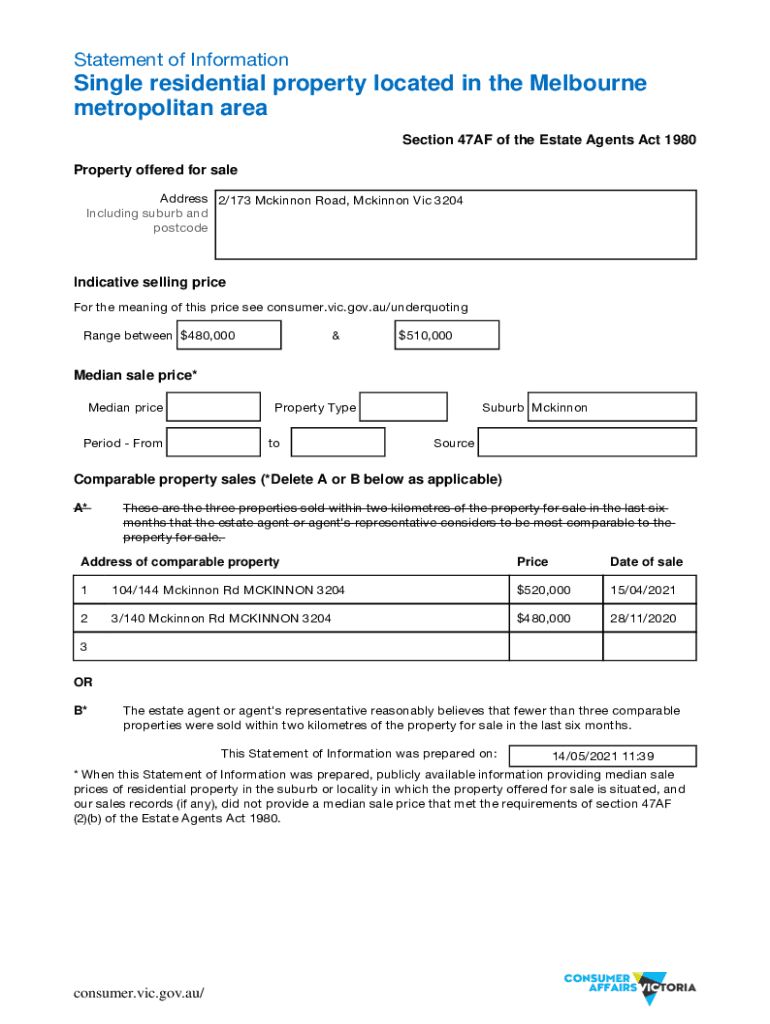 Statement of Information

Single residential property located in the Melbourne metropolitan area

Section 47AF of the Estate Agents Act 1980

Property offered for sale

Address
Including suburb and postcode

2/173 Mckinnon Road, Mckinnon Vic 3204

Indicative selling price

For the meaning of this price see consumer.vic.gov.au/underquoting

Range between $480,000 & $510,000

Median sale price*

Median price

Property Type

Suburb Mckinnon

Period - From

to

Source

Comparable property sales (*Delete A or B below as applicable)

A* These are the three properties sold within two kilometres of the property for sale in the last six months that the estate agent or agent's representative considers to be most comparable to the property for sale.

| Address of comparable property | Price | Date of sale |
|---|---|---|
| 1 104/144 Mckinnon Rd MCKINNON 3204 | $520,000 | 15/04/2021 |
| 2 3/140 Mckinnon Rd MCKINNON 3204 | $480,000 | 28/11/2020 |
| 3 | | |

OR

B* The estate agent or agent's representative reasonably believes that fewer than three comparable properties were sold within two kilometres of the property for sale in the last six months.

This Statement of Information was prepared on: 14/05/2021 11:39

* When this Statement of Information was prepared, publicly available information providing median sale prices of residential property in the suburb or locality in which the property offered for sale is situated, and our sales records (if any), did not provide a median sale price that met the requirements of section 47AF (2)(b) of the Estate Agents Act 1980.

consumer.vic.gov.au/

CONSUMER AFFAIRS VICTORIA